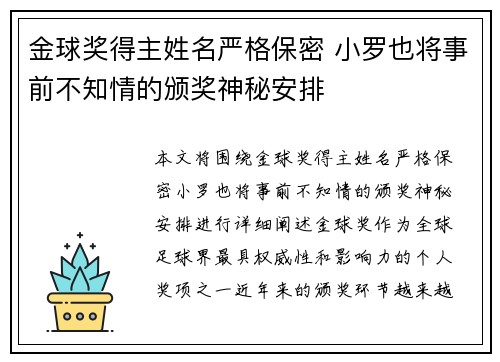 金球奖得主姓名严格保密 小罗也将事前不知情的颁奖神秘安排

本文将围绕金球奖得主姓名严格保密小罗也将事前不知情的颁奖神秘安排进行详细阐述金球奖作为全球足球界最具权威性和影响力的个人奖项之一近年来的颁奖环节越来越